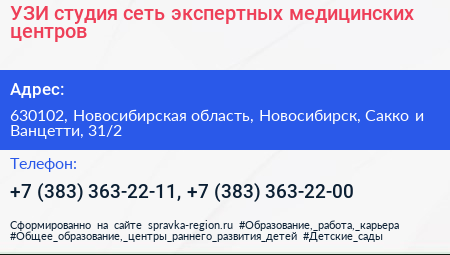 УЗИ студия сеть экспертных медицинских центров

Адрес:

630102, Новосибирская область, Новосибирск, Сакко и Ванцетти, 31/2

Телефон:

+7 (383) 363-22-11, +7 (383) 363-22-00

Сформированно на сайте spravka-region.ru #Образование,_работа,_карьера #Общее_образование,_центры_раннего_развития_детей #Детские_сады